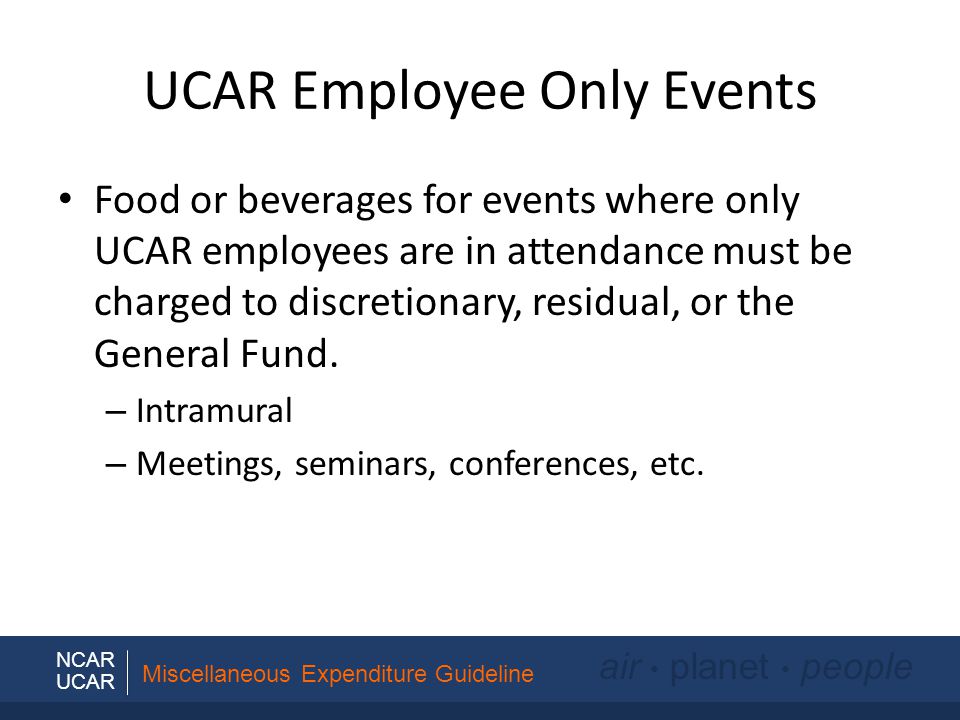 UCAR Employee Only Events

• Food or beverages for events where only UCAR employees are in attendance must be charged to discretionary, residual, or the General Fund.

– Intramural

– Meetings, seminars, conferences, etc.

NCAR
UCAR

Miscellaneous Expenditure Guideline

air • planet • people